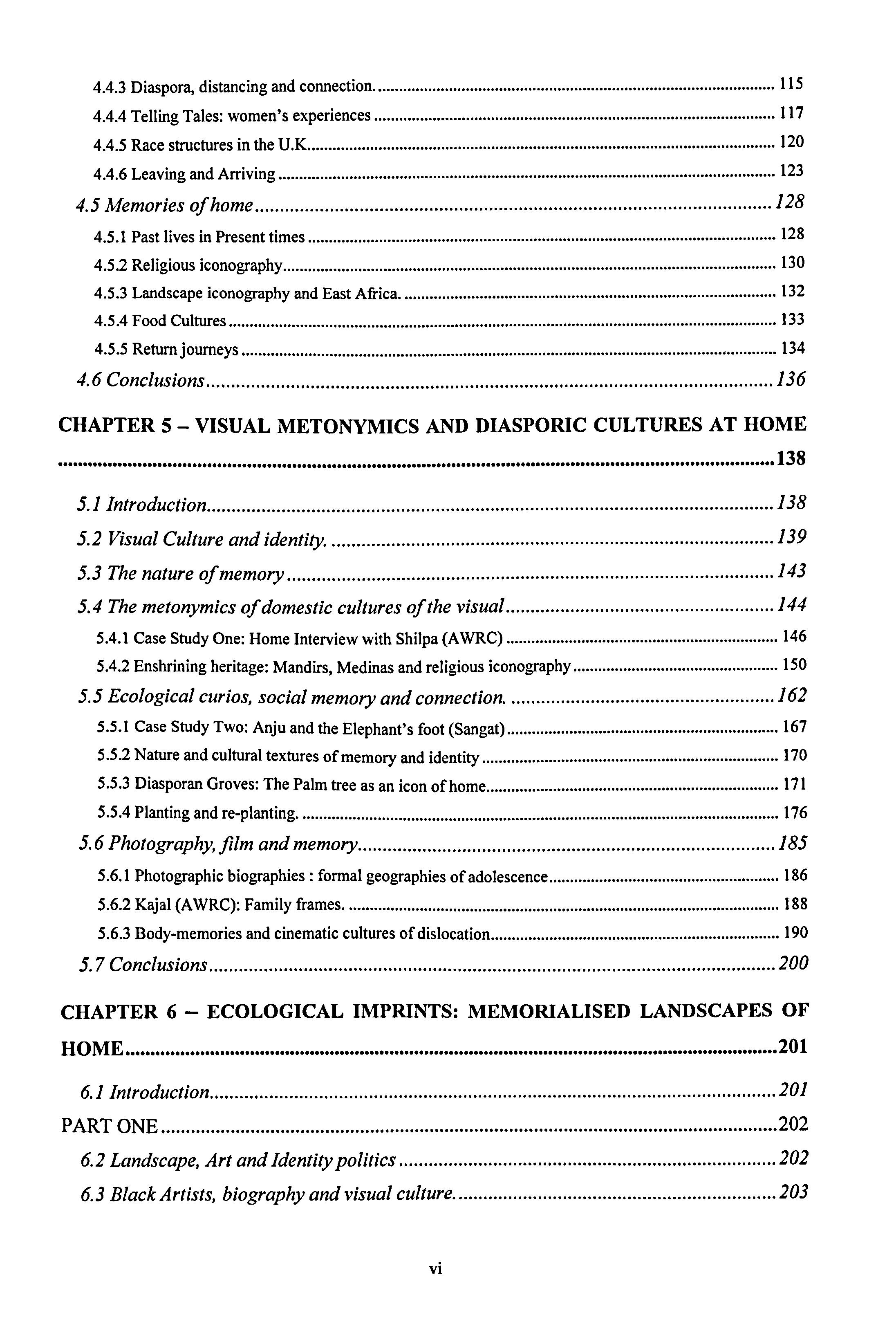 4.4.3 Diaspora, distancing and connection. 115
4.4.4 Telling Tales: women's experiences 117
4.4.5 Race structures in the U.K. 120
4.4.6 Leaving and Arriving 123
4.5 Memories of home 128
4.5.1 Past lives in Present times 128
4.5.2 Religious iconography 130
4.5.3 Landscape iconography and East Africa. 132
4.5.4 Food Cultures 133
4.5.5 Return journeys 134
4.6 Conclusions 136

CHAPTER 5 – VISUAL METONYMICS AND DIASPORIC CULTURES AT HOME 138

5.1 Introduction 138
5.2 Visual Culture and identity. 139
5.3 The nature of memory 143
5.4 The metonymics of domestic cultures of the visual 144
5.4.1 Case Study One: Home Interview with Shilpa (AWRC) 146
5.4.2 Enshrining heritage: Mandirs, Medinas and religious iconography 150
5.5 Ecological curios, social memory and connection. 162
5.5.1 Case Study Two: Anju and the Elephant's foot (Sangat) 167
5.5.2 Nature and cultural textures of memory and identity 170
5.5.3 Diasporan Groves: The Palm tree as an icon of home 171
5.5.4 Planting and re-planting. 176
5.6 Photography, film and memory 185
5.6.1 Photographic biographies : formal geographies of adolescence 186
5.6.2 Kajal (AWRC): Family frames. 188
5.6.3 Body-memories and cinematic cultures of dislocation 190
5.7 Conclusions 200

CHAPTER 6 – ECOLOGICAL IMPRINTS: MEMORIALISED LANDSCAPES OF HOME 201

6.1 Introduction 201
PART ONE 202
6.2 Landscape, Art and Identity politics 202
6.3 Black Artists, biography and visual culture. 203

vi